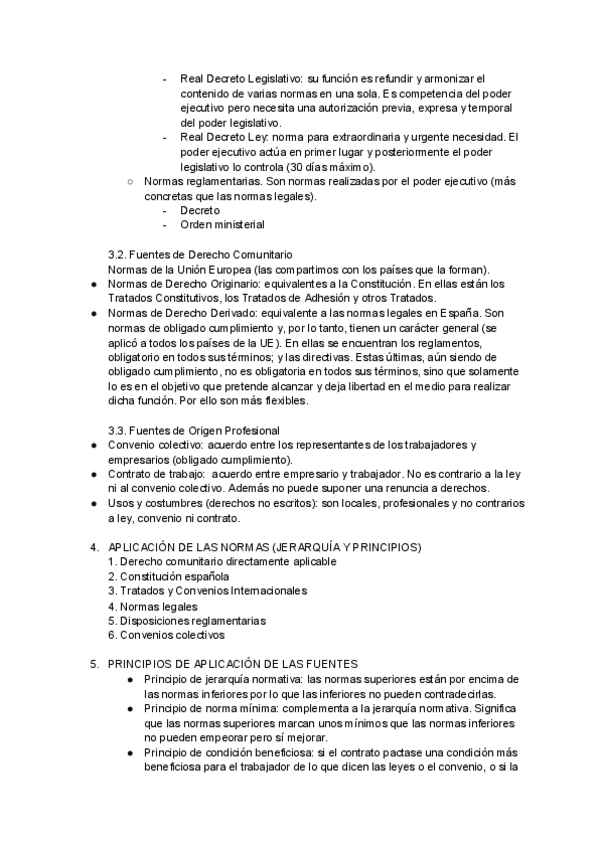 - Real Decreto Legislativo: su función es refundir y armonizar el contenido de varias normas en una sola. Es competencia del poder ejecutivo pero necesita una autorización previa, expresa y temporal del poder legislativo.
- Real Decreto Ley: norma para extraordinaria y urgente necesidad. El poder ejecutivo actúa en primer lugar y posteriormente el poder legislativo lo controla (30 días máximo).

○ Normas reglamentarias. Son normas realizadas por el poder ejecutivo (más concretas que las normas legales).
- Decreto
- Orden ministerial

3.2. Fuentes de Derecho Comunitario
Normas de la Unión Europea (las compartimos con los países que la forman).
● Normas de Derecho Originario: equivalentes a la Constitución. En ellas están los Tratados Constitutivos, los Tratados de Adhesión y otros Tratados.
● Normas de Derecho Derivado: equivalente a las normas legales en España. Son normas de obligado cumplimiento y, por lo tanto, tienen un carácter general (se aplicó a todos los países de la UE). En ellas se encuentran los reglamentos, obligatorio en todos sus términos; y las directivas. Estas últimas, aún siendo de obligado cumplimiento, no es obligatoria en todos sus términos, sino que solamente lo es en el objetivo que pretende alcanzar y deja libertad en el medio para realizar dicha función. Por ello son más flexibles.

3.3. Fuentes de Origen Profesional
● Convenio colectivo: acuerdo entre los representantes de los trabajadores y empresarios (obligado cumplimiento).
● Contrato de trabajo: acuerdo entre empresario y trabajador. No es contrario a la ley ni al convenio colectivo. Además no puede suponer una renuncia a derechos.
● Usos y costumbres (derechos no escritos): son locales, profesionales y no contrarios a ley, convenio ni contrato.

4. APLICACIÓN DE LAS NORMAS (JERARQUÍA Y PRINCIPIOS)
1. Derecho comunitario directamente aplicable
2. Constitución española
3. Tratados y Convenios Internacionales
4. Normas legales
5. Disposiciones reglamentarias
6. Convenios colectivos

5. PRINCIPIOS DE APLICACIÓN DE LAS FUENTES
● Principio de jerarquía normativa: las normas superiores están por encima de las normas inferiores por lo que las inferiores no pueden contradecirlas.
● Principio de norma mínima: complementa a la jerarquía normativa. Significa que las normas superiores marcan unos mínimos que las normas inferiores no pueden empeorar pero sí mejorar.
● Principio de condición beneficiosa: si el contrato pactase una condición más beneficiosa para el trabajador de lo que dicen las leyes o el convenio, o si la